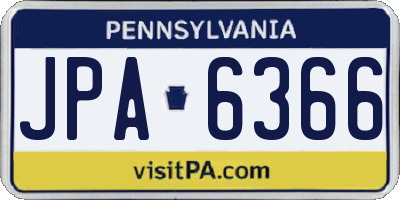 PENNSYLVANIA

JPA 6366

visitPA.com